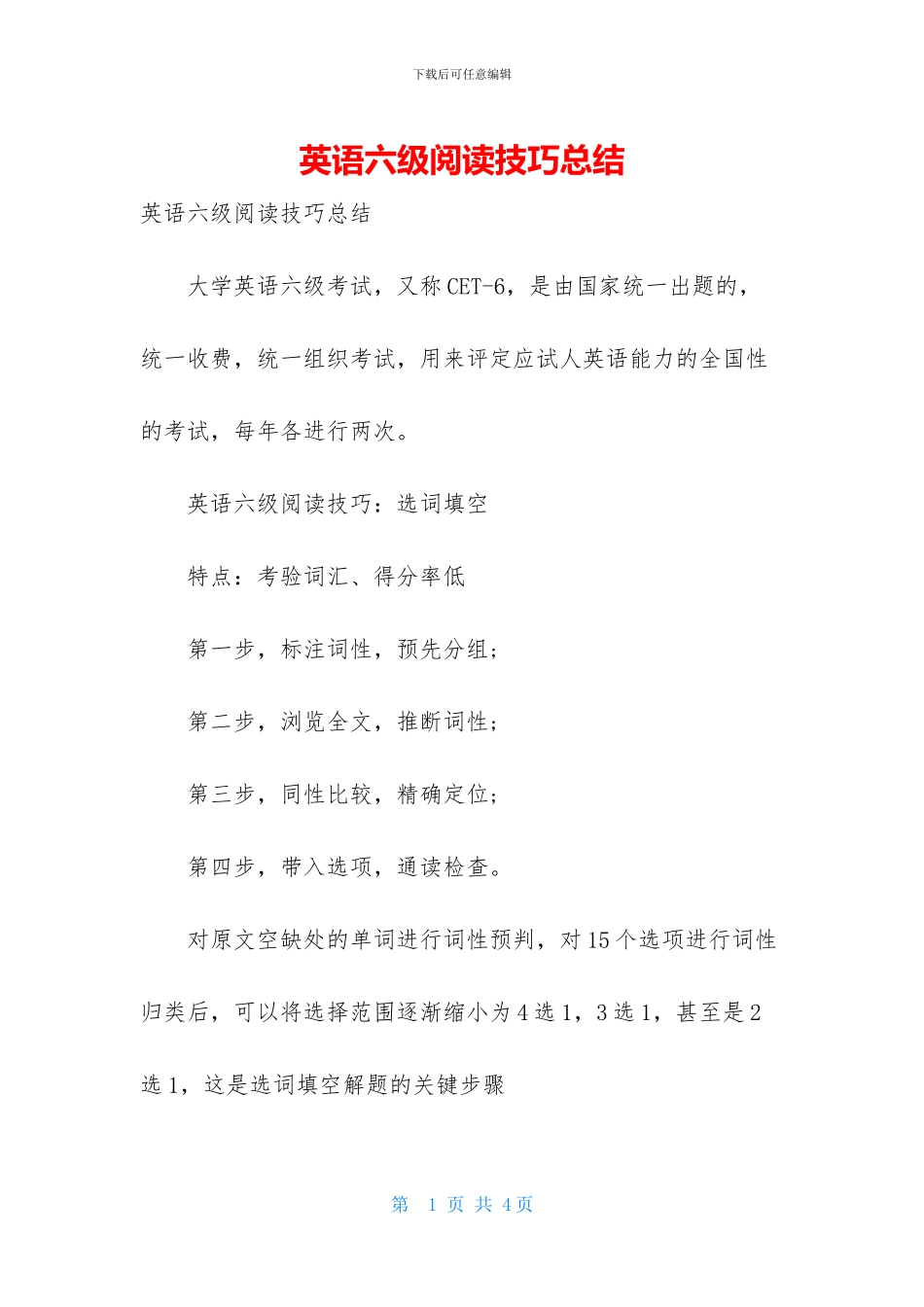 下载后可任意编辑

英语六级阅读技巧总结

英语六级阅读技巧总结

大学英语六级考试，又称CET-6，是由国家统一出题的，统一收费，统一组织考试，用来评定应试人英语能力的全国性的考试，每年各进行两次。

英语六级阅读技巧：选词填空

特点：考验词汇、得分率低

第一步，标注词性，预先分组；

第二步，浏览全文，推断词性；

第三步，同性比较，精确定位；

第四步，带入选项，通读检查。

对原文空缺处的单词进行词性预判，对15个选项进行词性归类后，可以将选择范围逐渐缩小为4选1，3选1，甚至是2选1，这是选词填空解题的关键步骤

第 1 页 共 4 页